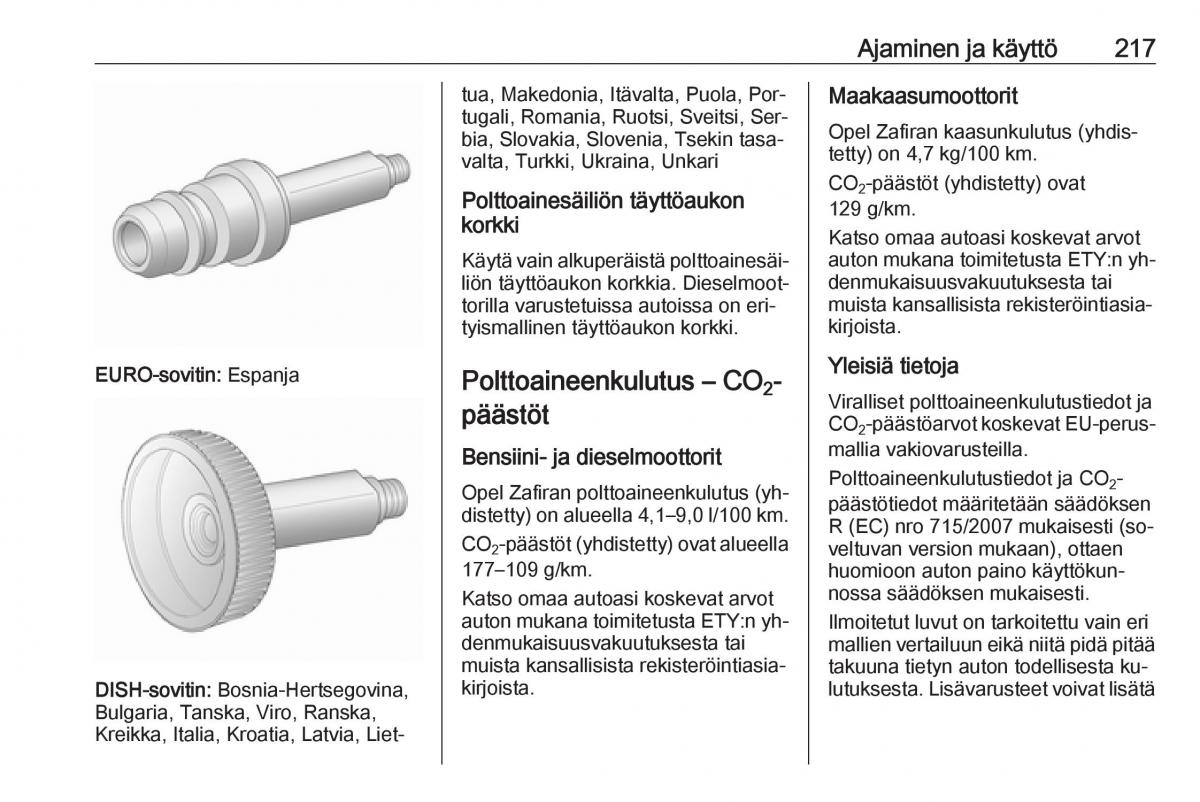 Ajaminen ja käyttö 217

EURO-sovitin: Espanja

DISH-sovitin: Bosnia-Hertsegovina, Bulgaria, Tanska, Viro, Ranska, Kreikka, Italia, Kroatia, Latvia, Liettua, Makedonia, Itävalta, Puola, Portugali, Romania, Ruotsi, Sveitsi, Serbia, Slovakia, Slovenia, Tsekin tasavalta, Turkki, Ukraina, Unkari

Polttoainesäiliön täyttöaukon korkki

Käytä vain alkuperäistä polttoainesäiliön täyttöaukon korkkia. Dieselmoottorilla varustetuissa autoissa on erityismallinen täyttöaukon korkki.

Polttoaineenkulutus – $CO_2$-päästöt

Bensiini- ja dieselmoottorit

Opel Zafiran polttoaineenkulutus (yhdistetty) on alueella 4,1–9,0 l/100 km.

$CO_2$-päästöt (yhdistetty) ovat alueella 177–109 g/km.

Katso omaa autoasi koskevat arvot auton mukana toimitetusta ETY:n yhdenmukaisuusvakuutuksesta tai muista kansallisista rekisteröintiasiakirjoista.

Maakaasumoottorit

Opel Zafiran kaasunkulutus (yhdistetty) on 4,7 kg/100 km.

$CO_2$-päästöt (yhdistetty) ovat 129 g/km.

Katso omaa autoasi koskevat arvot auton mukana toimitetusta ETY:n yhdenmukaisuusvakuutuksesta tai muista kansallisista rekisteröintiasiakirjoista.

Yleisiä tietoja

Viralliset polttoaineenkulutustiedot ja $CO_2$-päästöarvot koskevat EU-perusmallia vakiovarusteilla.

Polttoaineenkulutustiedot ja $CO_2$-päästötiedot määritetään säädöksen R (EC) nro 715/2007 mukaisesti (soveltuvan version mukaan), ottaen huomioon auton paino käyttökunnossa säädöksen mukaisesti.

Ilmoitetut luvut on tarkoitettu vain eri mallien vertailuun eikä niitä pidä pitää takuuna tietyn auton todellisesta kulutuksesta. Lisävarusteet voivat lisätä